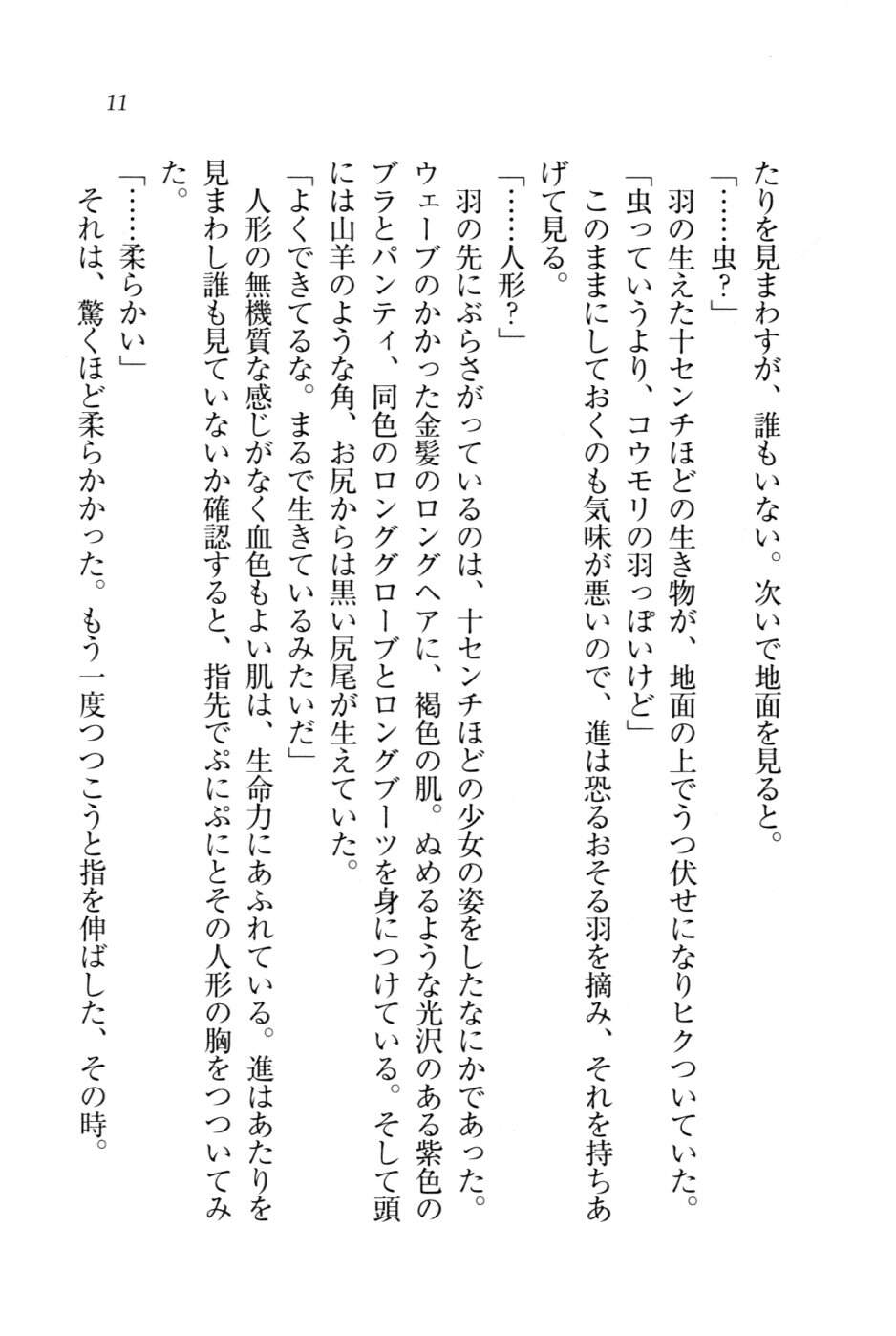 11

たりを見まわすが、誰もいない。次いで地面を見ると。

「……虫？」

羽の生えた十センチほどの生き物が、地面の上でうつ伏せになりヒクついていた。

「虫っていうより、コウモリの羽っぽいけど」

このままにしておくのも気味が悪いので、進は恐るおそる羽を摘み、それを持ちあげて見る。

「……人形？」

羽の先にぶらさがっているのは、十センチほどの少女の姿をしたなにかであった。ウェーブのかかった金髪のロングヘアに、褐色の肌。ぬめるような光沢のある紫色のブラとパンティ、同色のロンググローブとロングブーツを身につけている。そして頭には山羊のような角、お尻からは黒い尻尾が生えていた。

「よくできてるな。まるで生きているみたいだ」

人形の無機質な感じがなく血色もよい肌は、生命力にあふれている。進はあたりを見まわし誰も見ていないか確認すると、指先でぷにぷにとその人形の胸をつついてみた。

「……柔らかい」

それは、驚くほど柔らかかった。もう一度つつこうと指を伸ばした、その時。